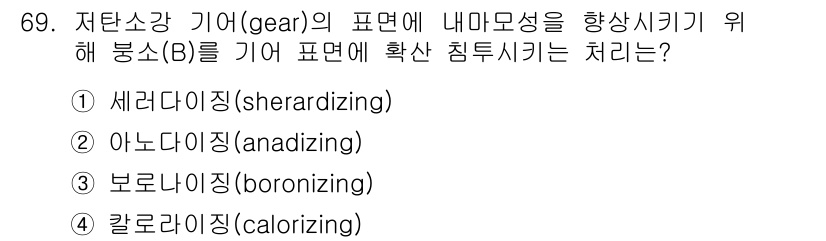 69. 저탄소강 기어(gear)의 표면에 내마모성을 향상시키기 위해 붕소(B)를 기어 표면에 확산 침투시키는 처리는?

① 세러다이징(sherardizing)
② 아노다이징(anadizing)
③ 보로나이징(boronizing)
④ 칼로라이징(calorizing)